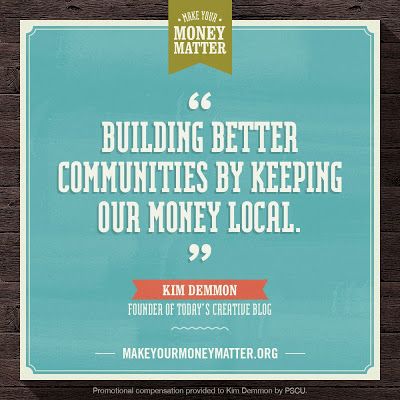 MAKE YOUR
MONEY
MATTER

“

BUILDING BETTER COMMUNITIES BY KEEPING OUR MONEY LOCAL.

”

KIM DEMMON

FOUNDER OF TODAY'S CREATIVE BLOG

MAKEYOURMONEYMATTER.ORG

Promotional compensation provided to Kim Demmon by PSCU.